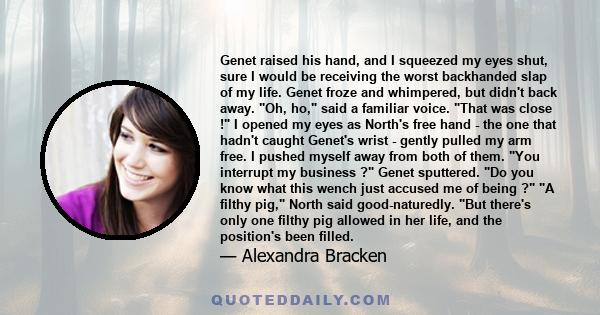 Genet raised his hand, and I squeezed my eyes shut, sure I would be receiving the worst backhanded slap of my life. Genet froze and whimpered, but didn't back away. "Oh, ho," said a familiar voice. "That was close !" I opened my eyes as North's free hand - the one that hadn't caught Genet's wrist - gently pulled my arm free. I pushed myself away from both of them. "You interrupt my business ?" Genet sputtered. "Do you know what this wench just accused me of being ?" "A filthy pig," North said good-naturedly. "But there's only one filthy pig allowed in her life, and the position's been filled.

— Alexandra Bracken

QUOTEDDAILY.COM